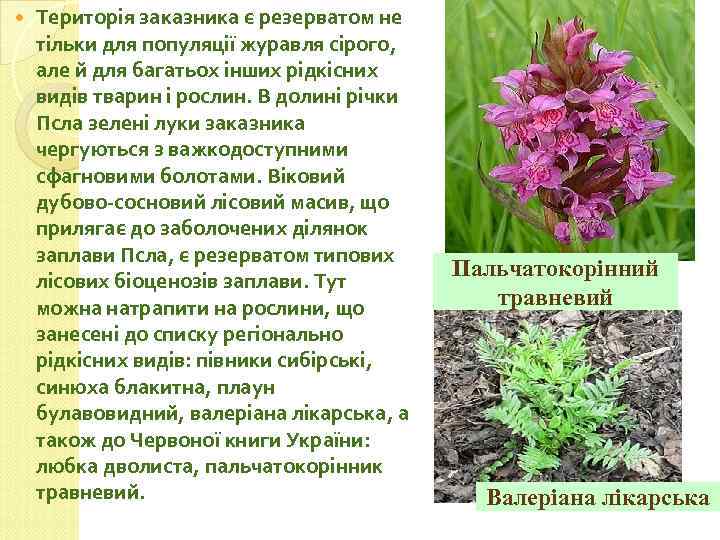 Територія заказника є резерватом не тільки для популяції журавля сірого, але й для багатьох інших рідкісних видів тварин і рослин. В долині річки Псла зелені луки заказника чергуються з важкодоступними сфагновими болотами. Віковий дубово-сосновий лісовий масив, що прилягає до заболочених ділянок заплави Псла, є резерватом типових лісових біоценозів заплави. Тут можна натрапити на рослини, що занесені до списку регіонально рідкісних видів: півники сибірські, синюха блакитна, плаун булавовидний, валеріана лікарська, а також до Червоної книги України: любка дволиста, пальчатокорінник травневий.

Пальчатокорінний травневий

Валеріана лікарська